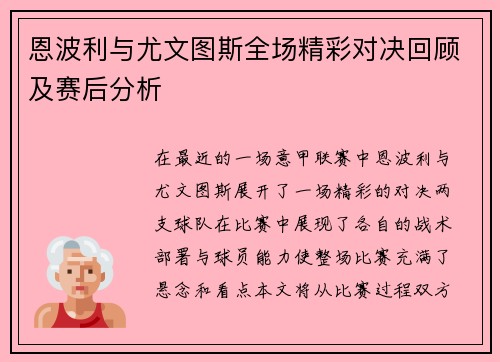 恩波利与尤文图斯全场精彩对决回顾及赛后分析

在最近的一场意甲联赛中恩波利与尤文图斯展开了一场精彩的对决两支球队在比赛中展现了各自的战术部署与球员能力使整场比赛充满了悬念和看点本文将从比赛过程双方